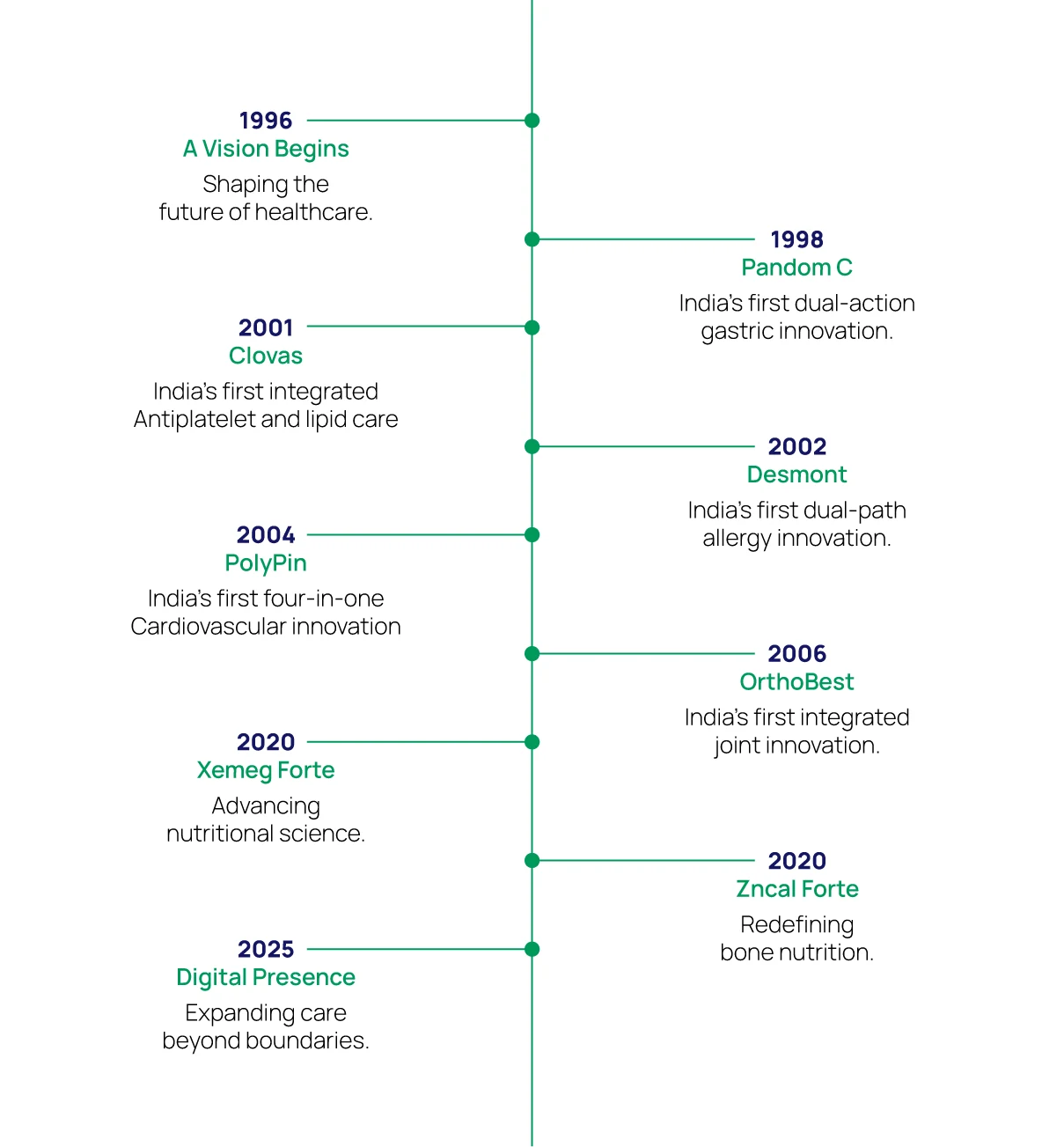 1996
A Vision Begins
Shaping the future of healthcare.

1998
Pandom C
India's first dual-action gastric innovation.

2001
Clovas
India's first integrated Antiplatelet and lipid care

2002
Desmont
India's first dual-path allergy innovation.

2004
PolyPin
India's first four-in-one Cardiovascular innovation

2006
OrthoBest
India's first integrated joint innovation.

2020
Xemeg Forte
Advancing nutritional science.

2020
Zncal Forte
Redefining bone nutrition.

2025
Digital Presence
Expanding care beyond boundaries.